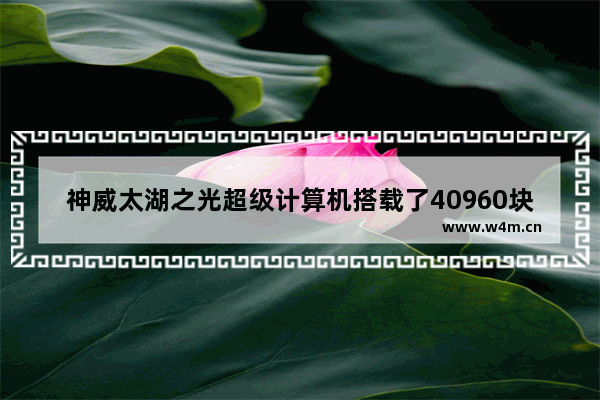 神威太湖之光超级计算机搭载了40960块

www.w4m.cn